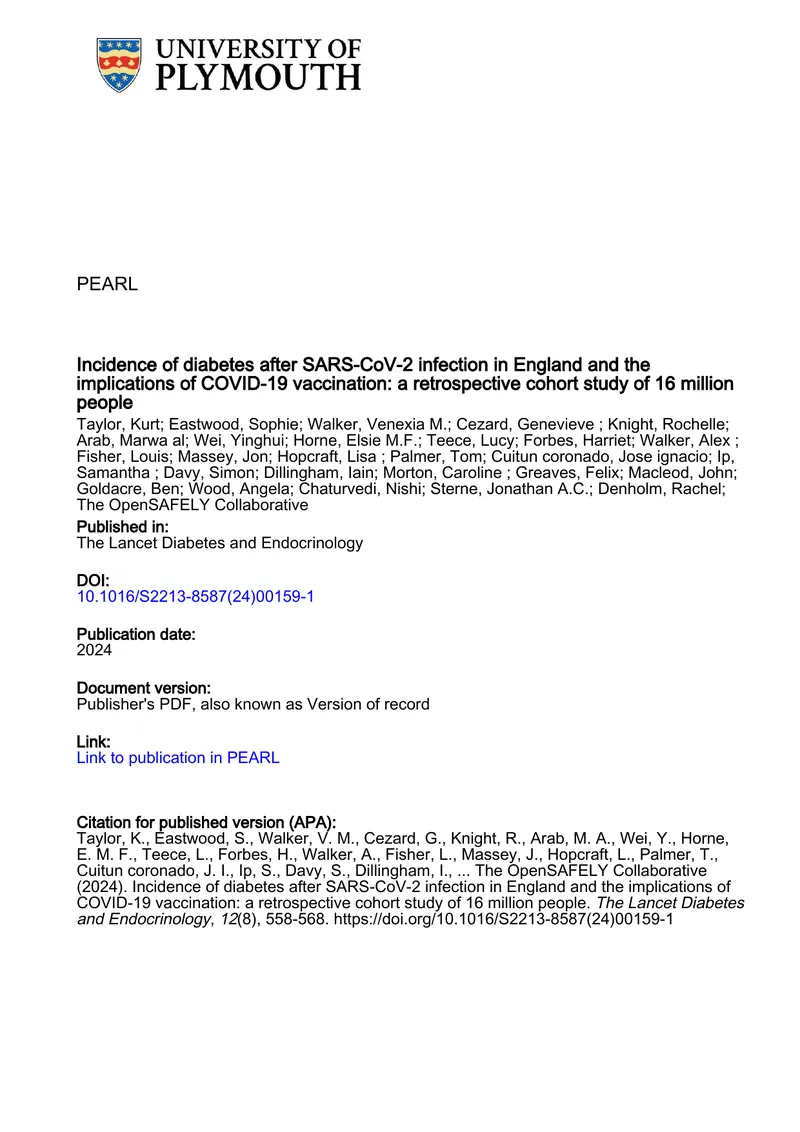 UNIVERSITY OF PLYMOUTH

PEARL

Incidence of diabetes after SARS-CoV-2 infection in England and the implications of COVID-19 vaccination: a retrospective cohort study of 16 million people

Taylor, Kurt; Eastwood, Sophie; Walker, Venexia M.; Cezard, Genevieve ; Knight, Rochelle; Arab, Marwa al; Wei, Yinghui; Horne, Elsie M.F.; Teece, Lucy; Forbes, Harriet; Walker, Alex ; Fisher, Louis; Massey, Jon; Hopcraft, Lisa ; Palmer, Tom; Cuitun coronado, Jose ignacio; Ip, Samantha ; Davy, Simon; Dillingham, Iain; Morton, Caroline ; Greaves, Felix; Macleod, John; Goldacre, Ben; Wood, Angela; Chaturvedi, Nishi; Sterne, Jonathan A.C.; Denholm, Rachel; The OpenSAFELY Collaborative

Published in:
The Lancet Diabetes and Endocrinology

DOI:
10.1016/S2213-8587(24)00159-1

Publication date:
2024

Document version:
Publisher's PDF, also known as Version of record

Link:
Link to publication in PEARL

Citation for published version (APA):
Taylor, K., Eastwood, S., Walker, V. M., Cezard, G., Knight, R., Arab, M. A., Wei, Y., Horne, E. M. F., Teece, L., Forbes, H., Walker, A., Fisher, L., Massey, J., Hopcraft, L., Palmer, T., Cuitun coronado, J. I., Ip, S., Davy, S., Dillingham, I., ... The OpenSAFELY Collaborative (2024). Incidence of diabetes after SARS-CoV-2 infection in England and the implications of COVID-19 vaccination: a retrospective cohort study of 16 million people. The Lancet Diabetes and Endocrinology, 12(8), 558-568. https://doi.org/10.1016/S2213-8587(24)00159-1